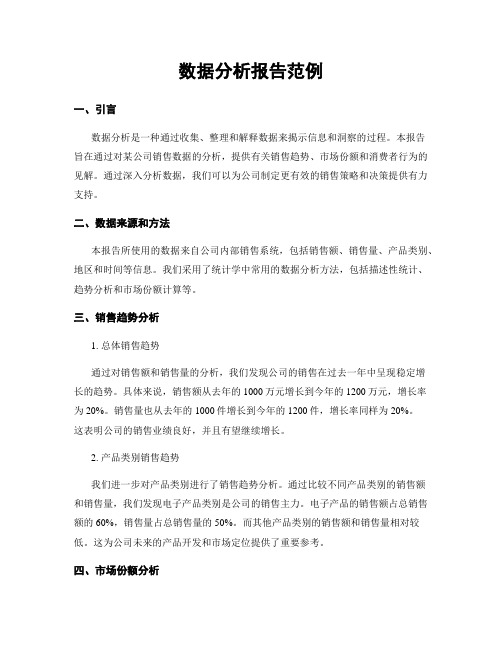 数据分析报告范例

一、引言

数据分析是一种通过收集、整理和解释数据来揭示信息和洞察的过程。本报告旨在通过对某公司销售数据的分析，提供有关销售趋势、市场份额和消费者行为的见解。通过深入分析数据，我们可以为公司制定更有效的销售策略和决策提供有力支持。

二、数据来源和方法

本报告所使用的数据来自公司内部销售系统，包括销售额、销售量、产品类别、地区和时间等信息。我们采用了统计学中常用的数据分析方法，包括描述性统计、趋势分析和市场份额计算等。

三、销售趋势分析

1. 总体销售趋势

通过对销售额和销售量的分析，我们发现公司的销售在过去一年中呈现稳定增长的趋势。具体来说，销售额从去年的 1000 万元增长到今年的 1200 万元，增长率为 20%。销售量也从去年的 1000 件增长到今年的 1200 件，增长率同样为 20%。这表明公司的销售业绩良好，并且有望继续增长。

2. 产品类别销售趋势

我们进一步对产品类别进行了销售趋势分析。通过比较不同产品类别的销售额和销售量，我们发现电子产品类别是公司的销售主力。电子产品的销售额占总销售额的 60%，销售量占总销售量的 50%。而其他产品类别的销售额和销售量相对较低。这为公司未来的产品开发和市场定位提供了重要参考。

四、市场份额分析